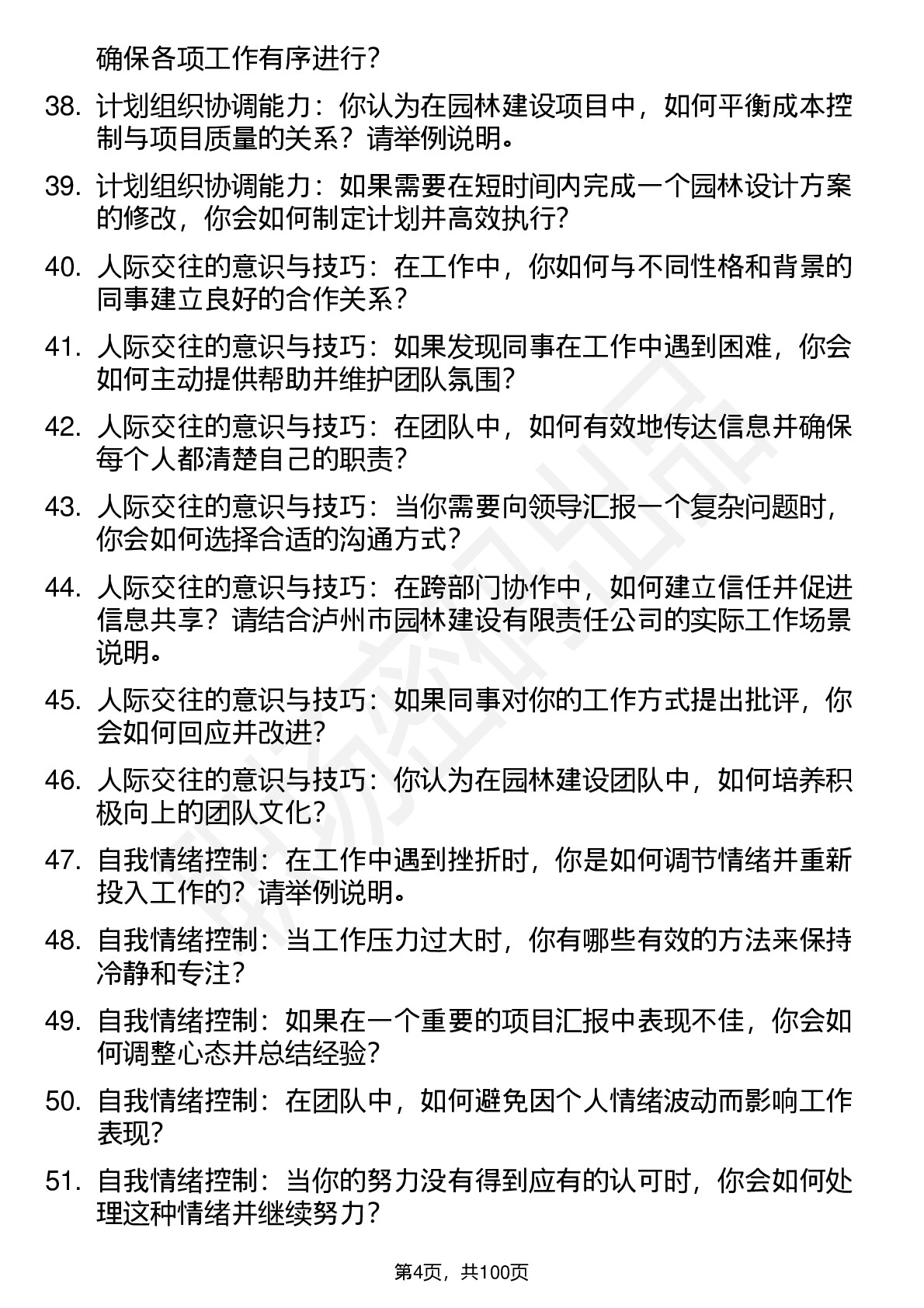 确保各项工作有序进行？

38. 计划组织协调能力：你认为在园林建设项目中，如何平衡成本控制与项目质量的关系？请举例说明。

39. 计划组织协调能力：如果需要在短时间内完成一个园林设计方案的修改，你会如何制定计划并高效执行？

40. 人际交往的意识与技巧：在工作中，你如何与不同性格和背景的同事建立良好的合作关系？

41. 人际交往的意识与技巧：如果发现同事在工作中遇到困难，你会如何主动提供帮助并维护团队氛围？

42. 人际交往的意识与技巧：在团队中，如何有效地传达信息并确保每个人都清楚自己的职责？

43. 人际交往的意识与技巧：当你需要向领导汇报一个复杂问题时，你会如何选择合适的沟通方式？

44. 人际交往的意识与技巧：在跨部门协作中，如何建立信任并促进信息共享？请结合泸州市园林建设有限责任公司的实际工作场景说明。

45. 人际交往的意识与技巧：如果同事对你的工作方式提出批评，你会如何回应并改进？

46. 人际交往的意识与技巧：你认为在园林建设团队中，如何培养积极向上的团队文化？

47. 自我情绪控制：在工作中遇到挫折时，你是如何调节情绪并重新投入工作的？请举例说明。

48. 自我情绪控制：当工作压力过大时，你有哪些有效的方法来保持冷静和专注？

49. 自我情绪控制：如果在一个重要的项目汇报中表现不佳，你会如何调整心态并总结经验？

50. 自我情绪控制：在团队中，如何避免因个人情绪波动而影响工作表现？

51. 自我情绪控制：当你的努力没有得到应有的认可时，你会如何处理这种情绪并继续努力？

第4页，共100页